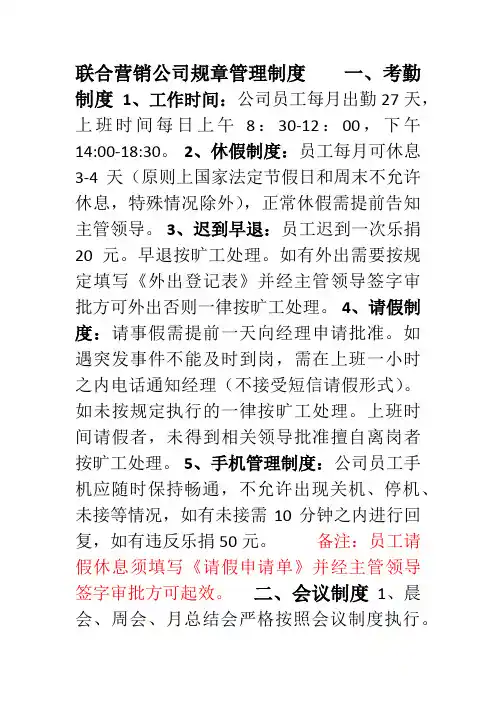 联合营销公司规章管理制度　　一、考勤制度 1、工作时间：公司员工每月出勤 27 天，上班时间每日上午 8：30-12：00，下午 14:00-18:30。 2、休假制度：员工每月可休息 3-4 天（原则上国家法定节假日和周末不允许休息，特殊情况除外），正常休假需提前告知主管领导。 3、迟到早退：员工迟到一次乐捐 20 元。早退按旷工处理。如有外出需要按规定填写《外出登记表》并经主管领导签字审批方可外出否则一律按旷工处理。 4、请假制度：请事假需提前一天向经理申请批准。如遇突发事件不能及时到岗，需在上班一小时之内电话通知经理（不接受短信请假形式）。如未按规定执行的一律按旷工处理。上班时间请假者，未得到相关领导批准擅自离岗者按旷工处理。 5、手机管理制度：公司员工手机应随时保持畅通，不允许出现关机、停机、未接等情况，如有未接需 10 分钟之内进行回复，如有违反乐捐 50 元。　　备注：员工请假休息须填写《请假申请单》并经主管领导签字审批方可起效。　　二、会议制度 1、晨会、周会、月总结会严格按照会议制度执行。